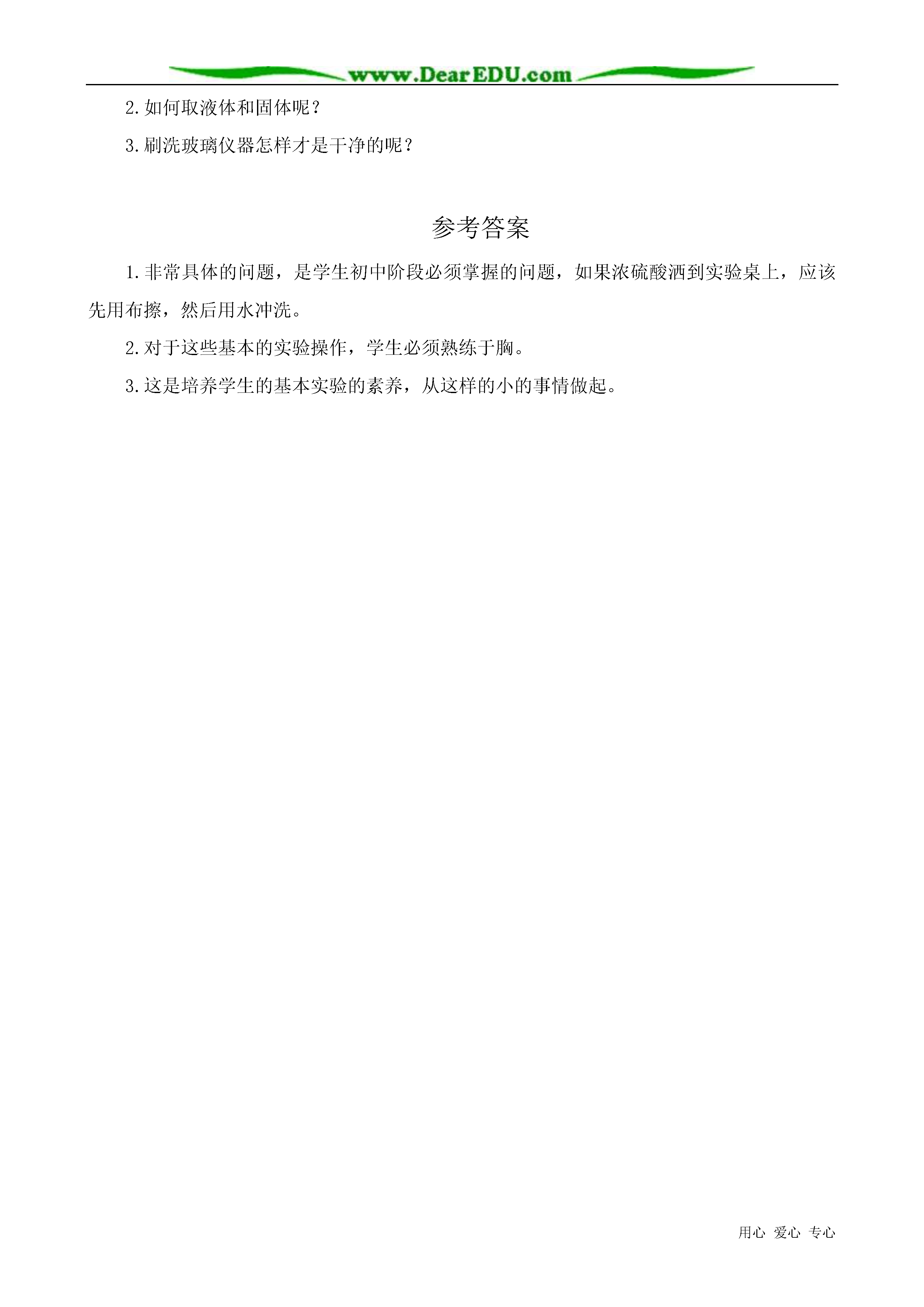 www.DearEDU.com

2.如何取液体和固体呢？

3.刷洗玻璃仪器怎样才是干净的呢？

参考答案

1.非常具体的问题，是学生初中阶段必须掌握的问题，如果浓硫酸洒到实验桌上，应该先用布擦，然后用水冲洗。

2.对于这些基本的实验操作，学生必须熟练于胸。

3.这是培养学生的基本实验的素养，从这样的小的事情做起。

用心 爱心 专心